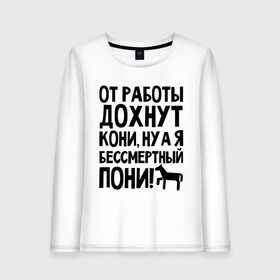 ОТ РАБОТЫ ДОХНУТ КОНИ, НУ А Я БЕССМЕРТНЫЙ ПОНИ!